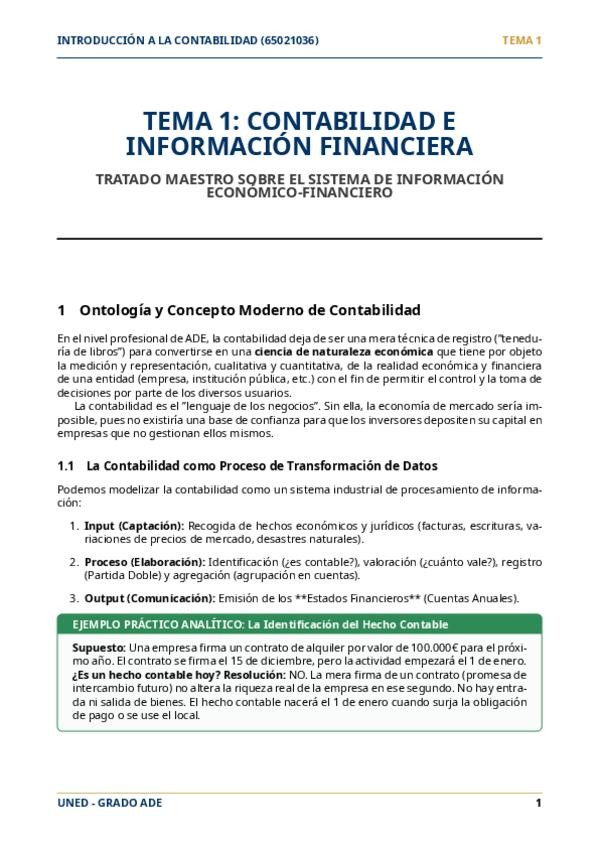 INTRODUCCIÓN A LA CONTABILIDAD (65021036) TEMA 1

TEMA 1: CONTABILIDAD E INFORMACIÓN FINANCIERA

TRATADO MAESTRO SOBRE EL SISTEMA DE INFORMACIÓN ECONÓMICO-FINANCIERO

1 Ontología y Concepto Moderno de Contabilidad

En el nivel profesional de ADE, la contabilidad deja de ser una mera técnica de registro ("teneduría de libros") para convertirse en una ciencia de naturaleza económica que tiene por objeto la medición y representación, cualitativa y cuantitativa, de la realidad económica y financiera de una entidad (empresa, institución pública, etc.) con el fin de permitir el control y la toma de decisiones por parte de los diversos usuarios.

La contabilidad es el "lenguaje de los negocios". Sin ella, la economía de mercado sería imposible, pues no existiría una base de confianza para que los inversores depositen su capital en empresas que no gestionan ellos mismos.

1.1 La Contabilidad como Proceso de Transformación de Datos

Podemos modelizar la contabilidad como un sistema industrial de procesamiento de información:

1. Input (Captación): Recogida de hechos económicos y jurídicos (facturas, escrituras, variaciones de precios de mercado, desastres naturales).

2. Proceso (Elaboración): Identificación (¿es contable?), valoración (¿cuánto vale?), registro (Partida Doble) y agregación (agrupación en cuentas).

3. Output (Comunicación): Emisión de los **Estados Financieros** (Cuentas Anuales).

EJEMPLO PRÁCTICO ANALÍTICO: La Identificación del Hecho Contable

Supuesto: Una empresa firma un contrato de alquiler por valor de 100.000€ para el próximo año. El contrato se firma el 15 de diciembre, pero la actividad empezará el 1 de enero. ¿Es un hecho contable hoy? Resolución: NO. La mera firma de un contrato (promesa de intercambio futuro) no altera la riqueza real de la empresa en ese segundo. No hay entrada ni salida de bienes. El hecho contable nacerá el 1 de enero cuando surja la obligación de pago o se use el local.

UNED - GRADO ADE 1